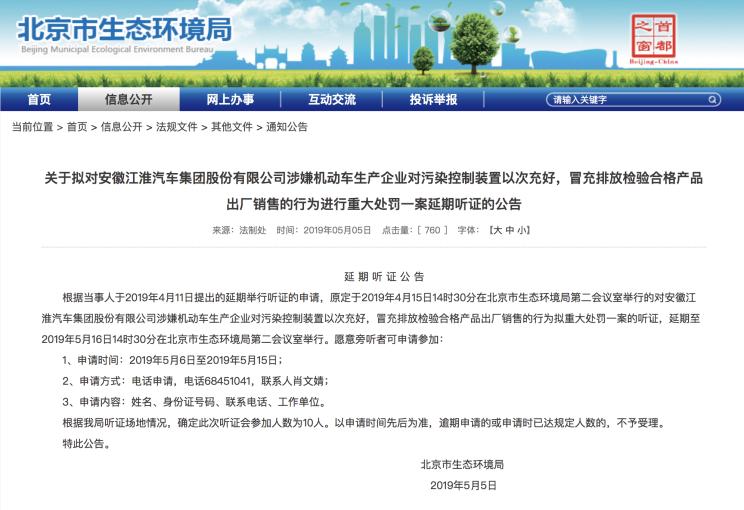 北京市生态环境局
Beijing Municipal Ecological Environment Bureau

首都之窗
Beijing-China

首页 信息公开 网上办事 互动交流 投诉举报 请输入关键字

当前位置 > 首页 > 信息公开 > 法规文件 > 其他文件 > 通知公告

关于拟对安徽江淮汽车集团股份有限公司涉嫌机动车生产企业对污染控制装置以次充好，冒充排放检验合格产品出厂销售的行为进行重大处罚一案延期听证的公告

来源：法制处 时间：2019年05月05日 点击量：[ 760 ] 字体：【大 中 小】

延期听证公告

根据当事人于2019年4月11日提出的延期举行听证的申请，原定于2019年4月15日14时30分在北京市生态环境局第二会议室举行的对安徽江淮汽车集团股份有限公司涉嫌机动车生产企业对污染控制装置以次充好，冒充排放检验合格产品出厂销售的行为拟重大处罚一案的听证，延期至2019年5月16日14时30分在北京市生态环境局第二会议室举行。愿意旁听者可申请参加：

1、申请时间：2019年5月6日至2019年5月15日；

2、申请方式：电话申请，电话68451041，联系人肖文婧；

3、申请内容：姓名、身份证号码、联系电话、工作单位。

根据我局听证场地情况，确定此次听证会参加人数为10人。以申请时间先后为准，逾期申请的或申请时已达规定人数的，不予受理。

特此公告。

北京市生态环境局

2019年5月5日